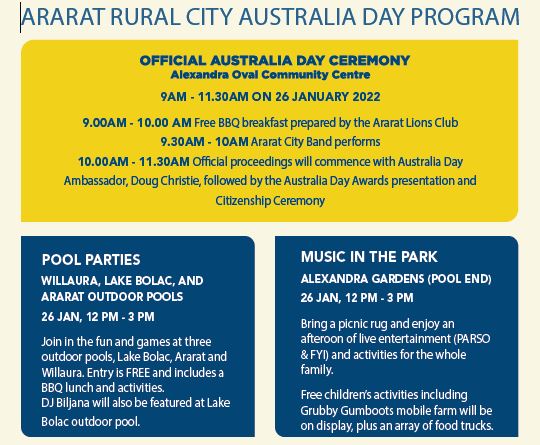 ARARAT RURAL CITY AUSTRALIA DAY PROGRAM

OFFICIAL AUSTRALIA DAY CEREMONY
Alexandra Oval Community Centre

9AM - 11.30AM ON 26 JANUARY 2022

9.00AM - 10.00 AM Free BBQ breakfast prepared by the Ararat Lions Club
9.30AM - 10AM Ararat City Band performs
10.00AM - 11.30AM Official proceedings will commence with Australia Day Ambassador, Doug Christie, followed by the Australia Day Awards presentation and Citizenship Ceremony

POOL PARTIES
WILLAURA, LAKE BOLAC, AND ARARAT OUTDOOR POOLS
26 JAN, 12 PM - 3 PM

Join in the fun and games at three outdoor pools, Lake Bolac, Ararat and Willaura. Entry is FREE and includes a BBQ lunch and activities.
DJ Biljana will also be featured at Lake Bolac outdoor pool.

MUSIC IN THE PARK
ALEXANDRA GARDENS (POOL END)
26 JAN, 12 PM - 3 PM

Bring a picnic rug and enjoy an afteroon of live entertainment (PARSO & FYI) and activities for the whole family.

Free children's activities including Grubby Gumboots mobile farm will be on display, plus an array of food trucks.